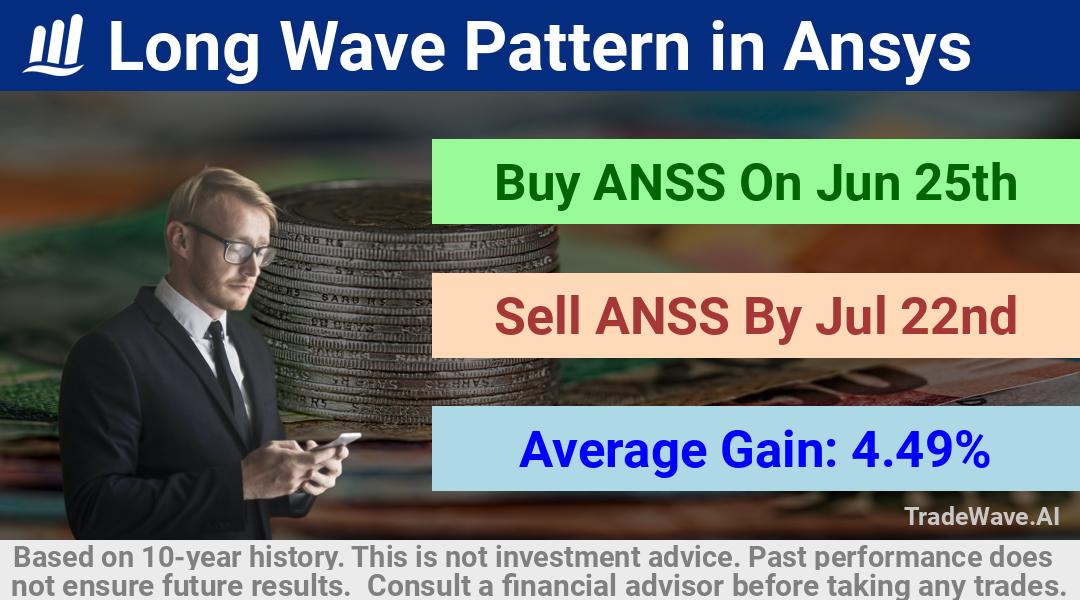 Long Wave Pattern in Ansys

Buy ANSS On Jun 25th

Sell ANSS By Jul 22nd

Average Gain: 4.49%

TradeWave.AI

Based on 10-year history. This is not investment advice. Past performance does not ensure future results. Consult a financial advisor before taking any trades.